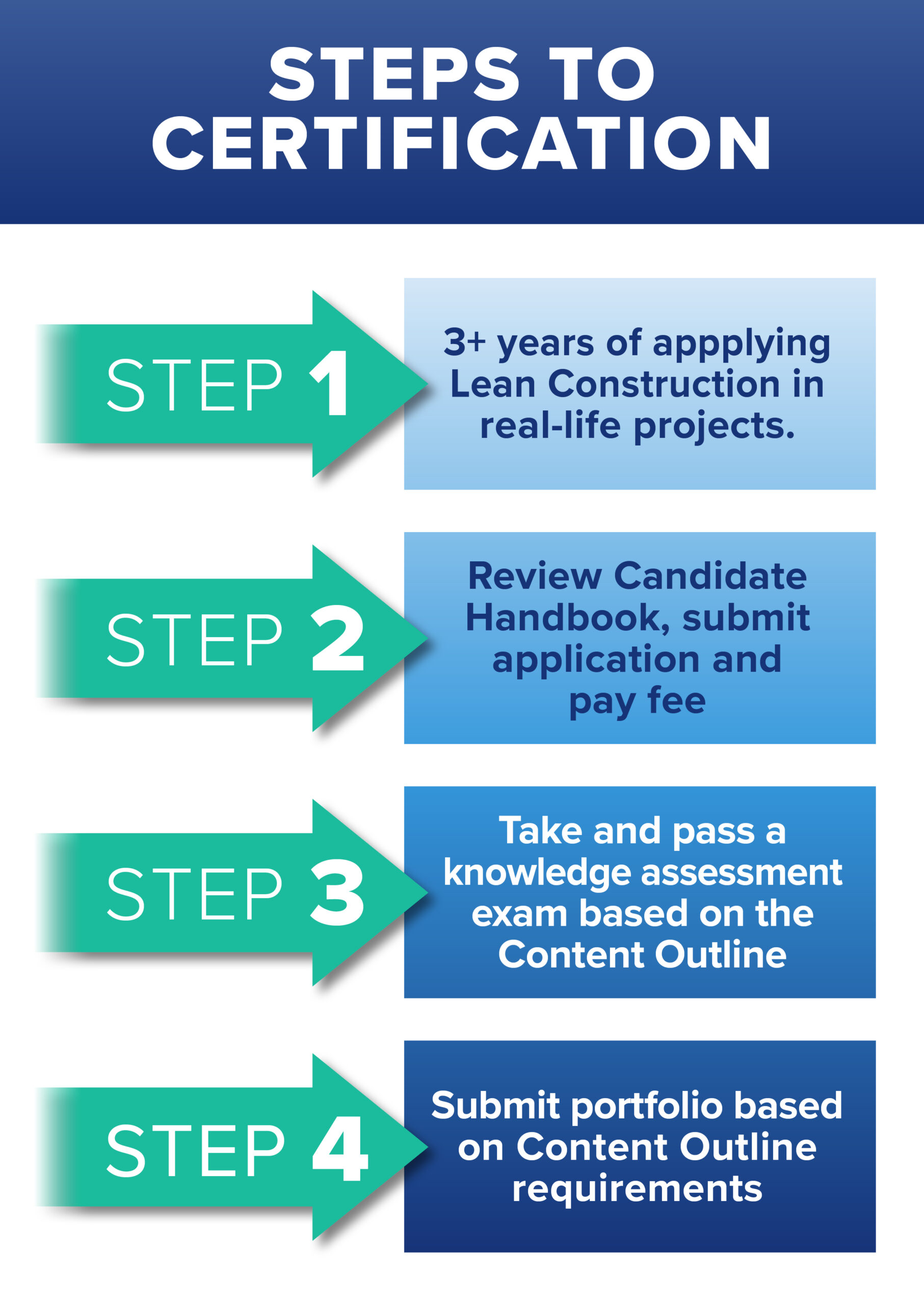 STEPS TO CERTIFICATION

STEP 1

3+ years of appplying Lean Construction in real-life projects.

STEP 2

Review Candidate Handbook, submit application and pay fee

STEP 3

Take and pass a knowledge assessment exam based on the Content Outline

STEP 4

Submit portfolio based on Content Outline requirements